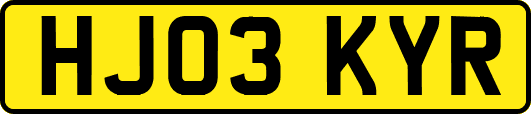 HJ03 KYR